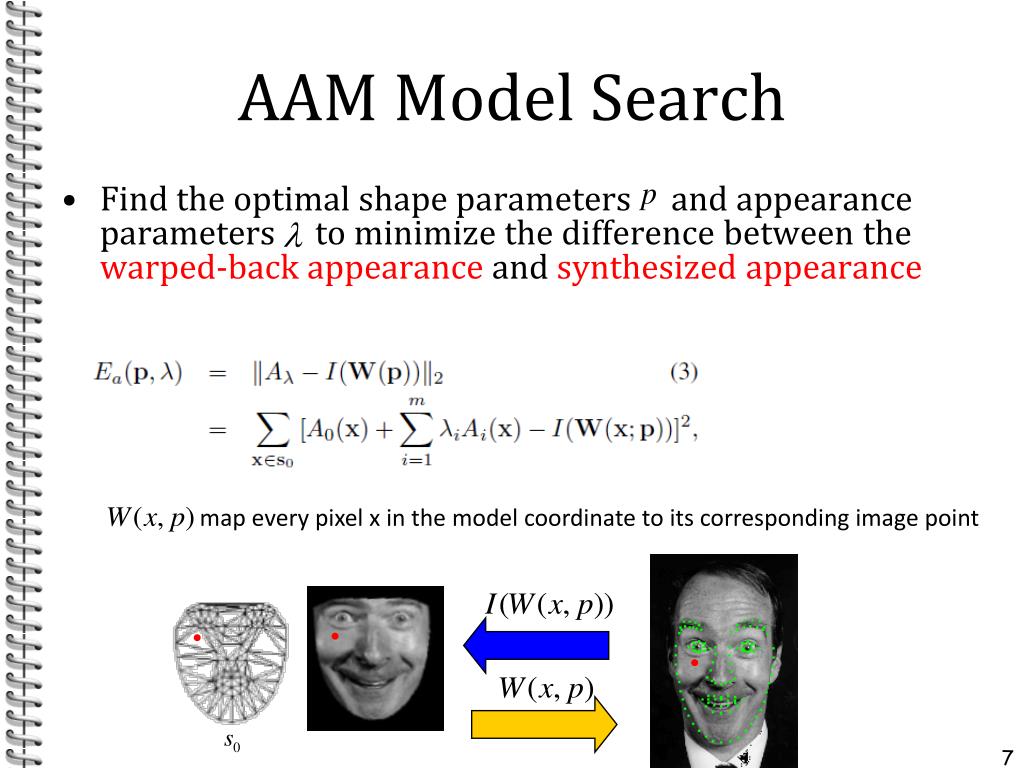 AAM Model Search

• Find the optimal shape parameters $p$ and appearance parameters $\lambda$ to minimize the difference between the warped-back appearance and synthesized appearance

$E_a(\mathbf{p}, \lambda) = \|A_\lambda - I(\mathbf{W}(\mathbf{p}))\|_2$ (3)

$= \sum_{\mathbf{x} \in \mathbf{s}_0} [A_0(\mathbf{x}) + \sum_{i=1}^{m} \lambda_i A_i(\mathbf{x}) - I(\mathbf{W}(\mathbf{x}; \mathbf{p}))]^2,$

$W(x, p)$ map every pixel x in the model coordinate to its corresponding image point

$I(W(x, p))$

$W(x, p)$

$s_0$

7